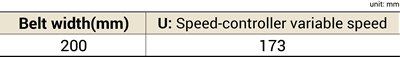 unit: mm

| Belt width(mm) | U: Speed-controller variable speed |
|---|---|
| 200 | 173 |